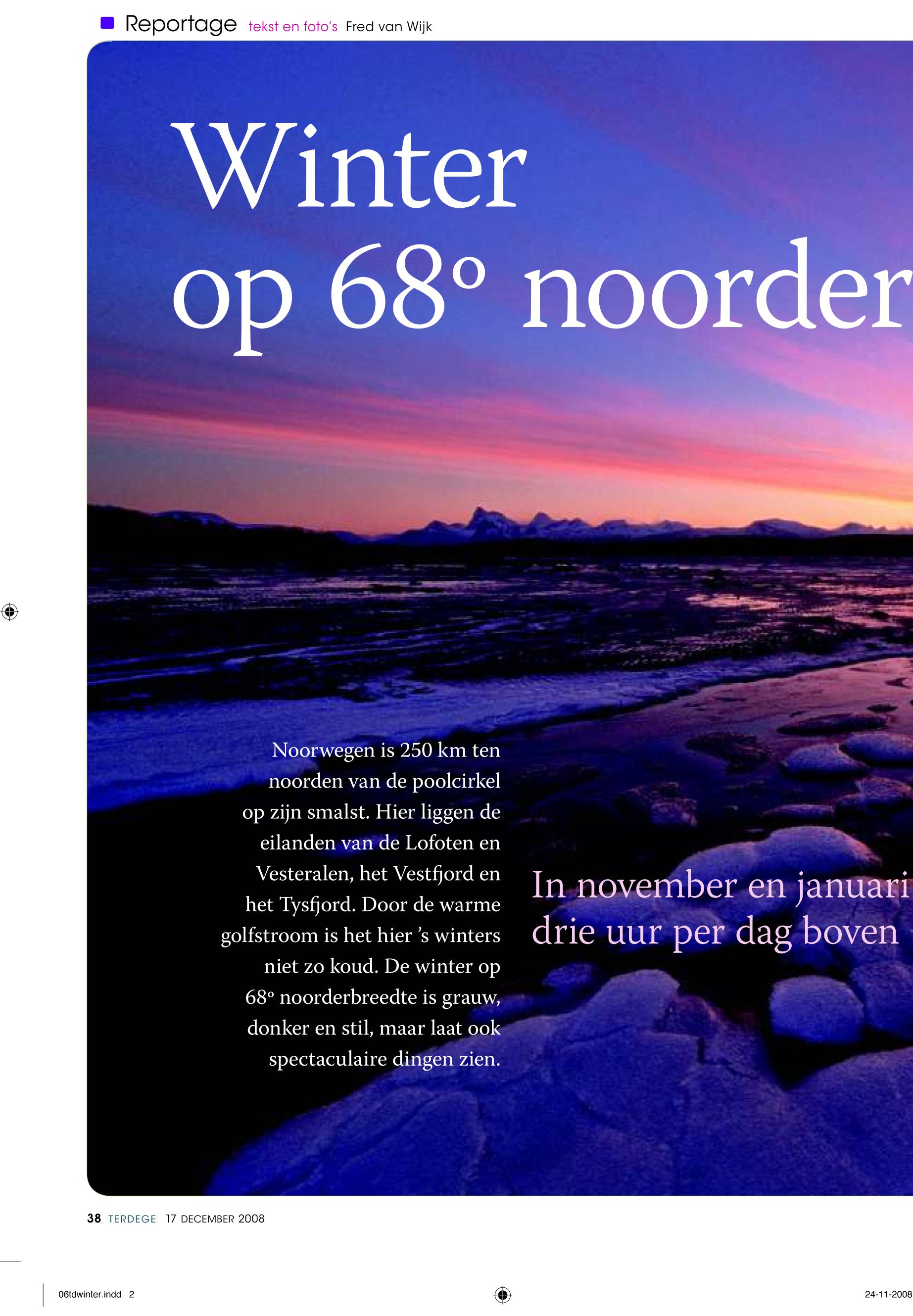 Reportage tekst en foto's Fred van Wijk

Winter op 68° noorder

Noorwegen is 250 km ten noorden van de poolcirkel op zijn smalst. Hier liggen de eilanden van de Lofoten en Vesteralen, het Vestfjord en het Tysfjord. Door de warme golfstroom is het hier 's winters niet zo koud. De winter op 68° noorderbreedte is grauw, donker en stil, maar laat ook spectaculaire dingen zien.

In november en januari drie uur per dag boven

38 TERDEGE 17 DECEMBER 2008

06tdwinter.indd 2

24-11-2008